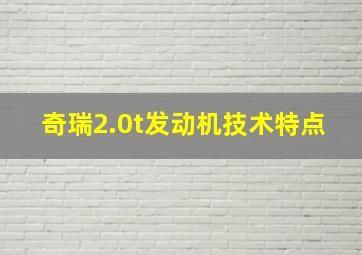 奇瑞2.0t发动机技术特点